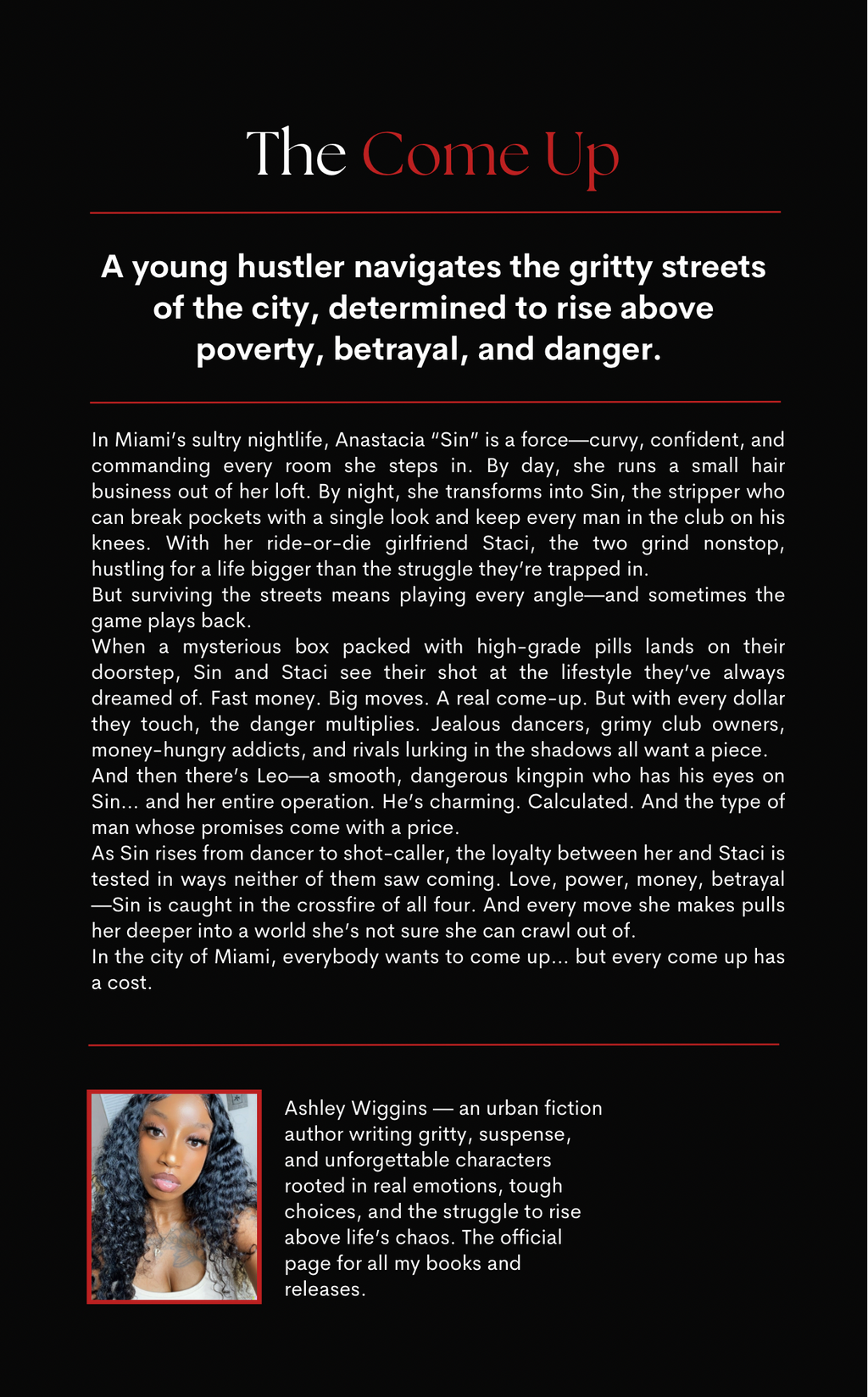 The Come Up

A young hustler navigates the gritty streets of the city, determined to rise above poverty, betrayal, and danger.

In Miami's sultry nightlife, Anastacia "Sin" is a force—curvy, confident, and commanding every room she steps in. By day, she runs a small hair business out of her loft. By night, she transforms into Sin, the stripper who can break pockets with a single look and keep every man in the club on his knees. With her ride-or-die girlfriend Staci, the two grind nonstop, hustling for a life bigger than the struggle they're trapped in.
But surviving the streets means playing every angle—and sometimes the game plays back.
When a mysterious box packed with high-grade pills lands on their doorstep, Sin and Staci see their shot at the lifestyle they've always dreamed of. Fast money. Big moves. A real come-up. But with every dollar they touch, the danger multiplies. Jealous dancers, grimy club owners, money-hungry addicts, and rivals lurking in the shadows all want a piece.
And then there's Leo—a smooth, dangerous kingpin who has his eyes on Sin... and her entire operation. He's charming. Calculated. And the type of man whose promises come with a price.
As Sin rises from dancer to shot-caller, the loyalty between her and Staci is tested in ways neither of them saw coming. Love, power, money, betrayal—Sin is caught in the crossfire of all four. And every move she makes pulls her deeper into a world she's not sure she can crawl out of.
In the city of Miami, everybody wants to come up... but every come up has a cost.

Ashley Wiggins — an urban fiction author writing gritty, suspense, and unforgettable characters rooted in real emotions, tough choices, and the struggle to rise above life's chaos. The official page for all my books and releases.